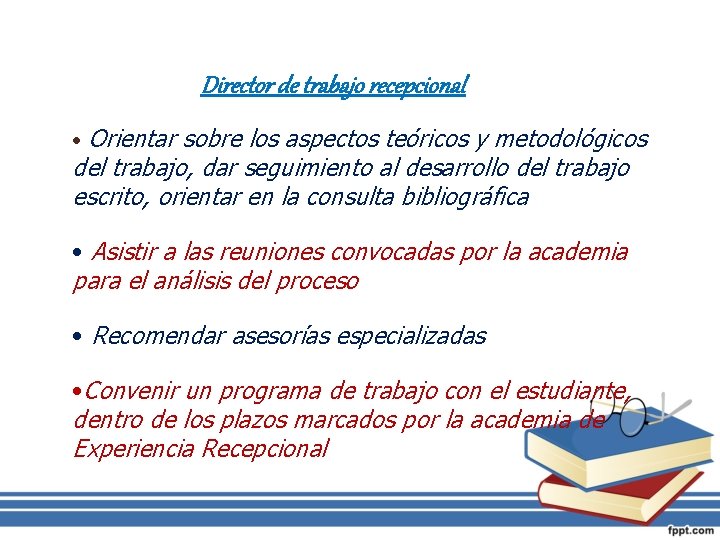 Director de trabajo recepcional

• Orientar sobre los aspectos teóricos y metodológicos del trabajo, dar seguimiento al desarrollo del trabajo escrito, orientar en la consulta bibliográfica

• Asistir a las reuniones convocadas por la academia para el análisis del proceso

• Recomendar asesorías especializadas

•Convenir un programa de trabajo con el estudiante, dentro de los plazos marcados por la academia de Experiencia Recepcional

fppt.com